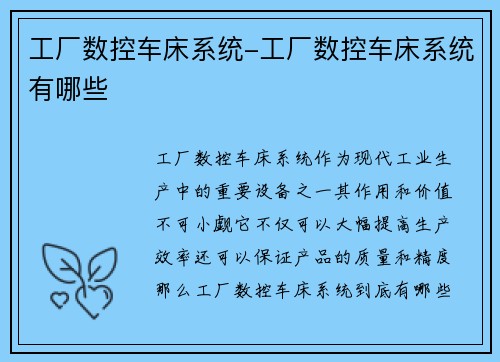 工厂数控车床系统-工厂数控车床系统有哪些

工厂数控车床系统作为现代工业生产中的重要设备之一其作用和价值不可小觑它不仅可以大幅提高生产效率还可以保证产品的质量和精度那么工厂数控车床系统到底有哪些